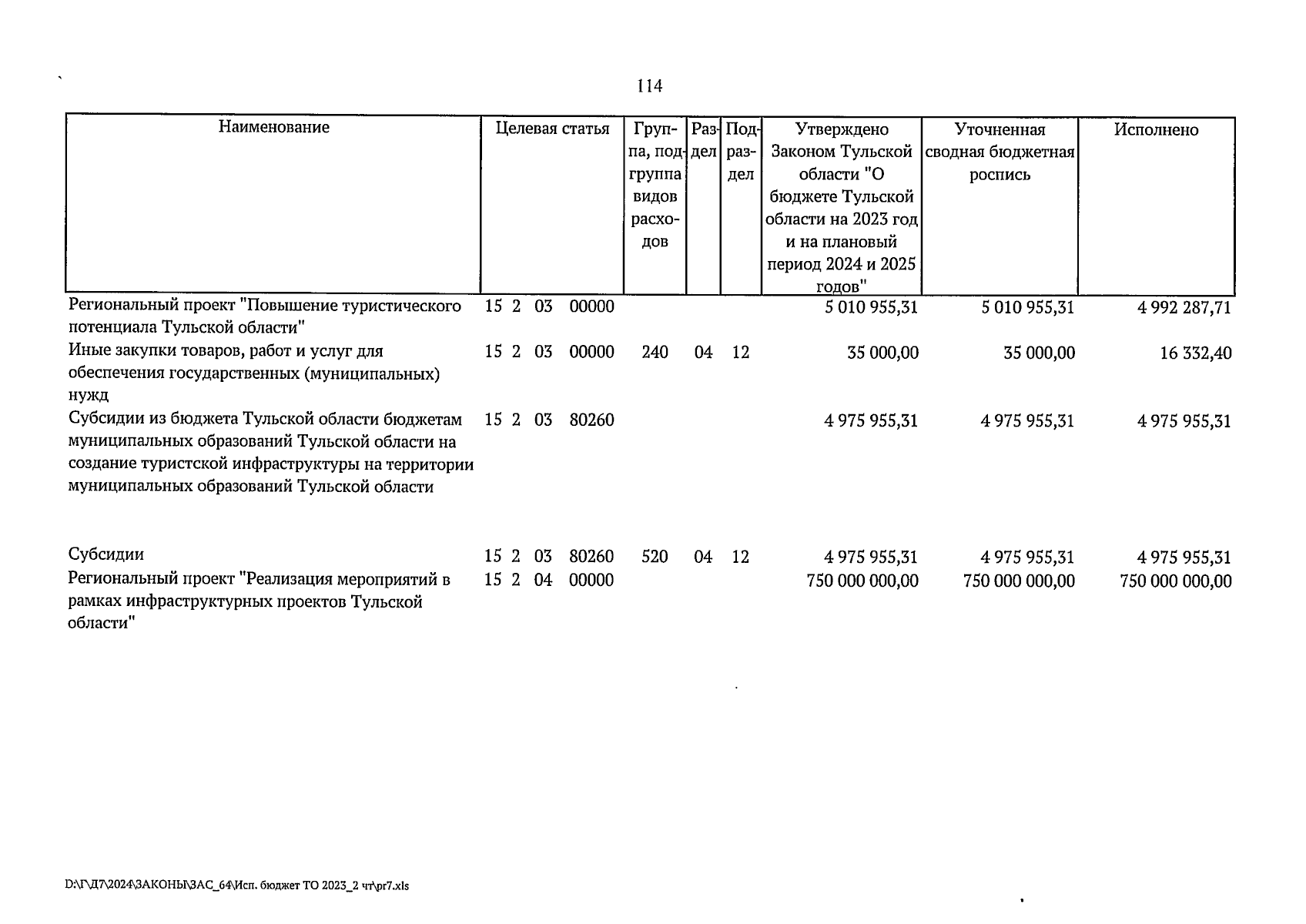 114

| Наименование | Целевая статья | Группа, подгруппа видов расходов | Раздел | Подраздел | Утверждено Законом Тульской области "О бюджете Тульской области на 2023 год и на плановый период 2024 и 2025 годов" | Уточненная сводная бюджетная роспись | Исполнено |
|---|---|---|---|---|---|---|---|
| Региональный проект "Повышение туристического потенциала Тульской области" | 15 2 03 00000 | | | | 5 010 955,31 | 5 010 955,31 | 4 992 287,71 |
| Иные закупки товаров, работ и услуг для обеспечения государственных (муниципальных) нужд | 15 2 03 00000 | 240 | 04 | 12 | 35 000,00 | 35 000,00 | 16 332,40 |
| Субсидии из бюджета Тульской области бюджетам муниципальных образований Тульской области на создание туристской инфраструктуры на территории муниципальных образований Тульской области | 15 2 03 80260 | | | | 4 975 955,31 | 4 975 955,31 | 4 975 955,31 |
| Субсидии | 15 2 03 80260 | 520 | 04 | 12 | 4 975 955,31 | 4 975 955,31 | 4 975 955,31 |
| Региональный проект "Реализация мероприятий в рамках инфраструктурных проектов Тульской области" | 15 2 04 00000 | | | | 750 000 000,00 | 750 000 000,00 | 750 000 000,00 |

D:\Г\Д7\2024\ЗАКОНЫ\ЗАС_64\Исп. бюджет ТО 2023_2 чт\pr7.xls